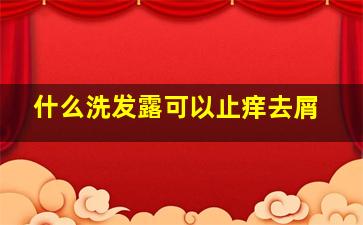 什么洗发露可以止痒去屑